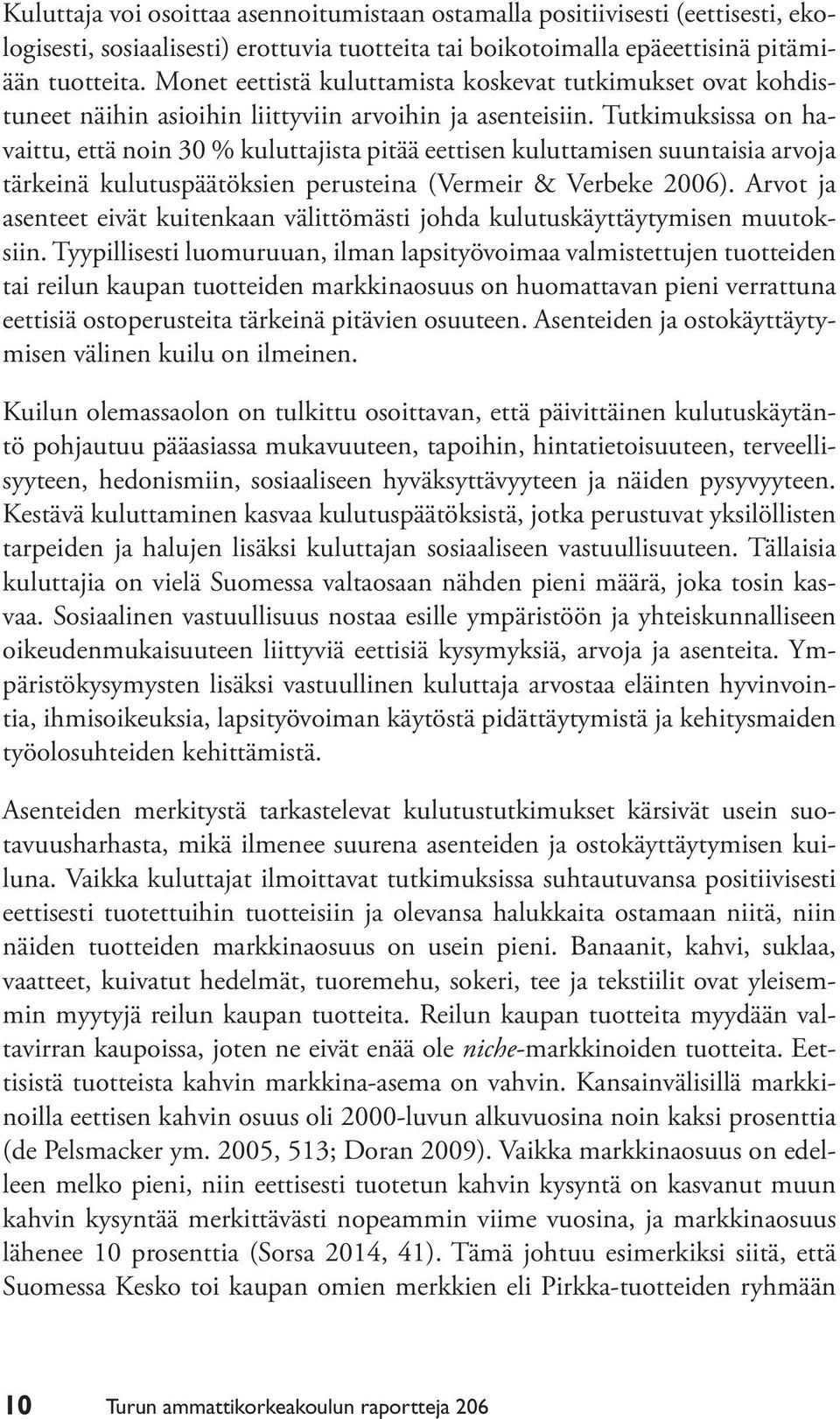 Kuluttaja voi osoittaa asennoitumistaan ostamalla positiivisesti (eettisesti, ekologisesti, sosiaalisesti) erottuvia tuotteita tai boikotoimalla epäeettisinä pitämiään tuotteita. Monet eettistä kuluttamista koskevat tutkimukset ovat kohdistuneet näihin asioihin liittyviin arvoihin ja asenteisiin. Tutkimuksissa on havaittu, että noin 30 % kuluttajista pitää eettisen kuluttamisen suuntaisia arvoja tärkeinä kulutuspäätöksien perusteina (Vermeir & Verbeke 2006). Arvot ja asenteet eivät kuitenkaan välittömästi johda kulutuskäyttäytymisen muutoksiin. Tyypillisesti luomuruuan, ilman lapsityövoimaa valmistettujen tuotteiden tai reilun kaupan tuotteiden markkinaosuus on huomattavan pieni verrattuna eettisiä ostoperusteita tärkeinä pitävien osuuteen. Asenteiden ja ostokäyttäytymisen välinen kuilu on ilmeinen.

Kuilun olemassaolon on tulkittu osoittavan, että päivittäinen kulutuskäytäntö pohjautuu pääasiassa mukavuuteen, tapoihin, hintatietoisuuteen, terveellisyyteen, hedonismiin, sosiaaliseen hyväksyttävyyteen ja näiden pysyvyyteen. Kestävä kuluttaminen kasvaa kulutuspäätöksistä, jotka perustuvat yksilöllisten tarpeiden ja halujen lisäksi kuluttajan sosiaaliseen vastuullisuuteen. Tällaisia kuluttajia on vielä Suomessa valtaosaan nähden pieni määrä, joka tosin kasvaa. Sosiaalinen vastuullisuus nostaa esille ympäristöön ja yhteiskunnalliseen oikeudenmukaisuuteen liittyviä eettisiä kysymyksiä, arvoja ja asenteita. Ympäristökysymysten lisäksi vastuullinen kuluttaja arvostaa eläinten hyvinvointia, ihmisoikeuksia, lapsityövoiman käytöstä pidättäytymistä ja kehitysmaiden työolosuhteiden kehittämistä.

Asenteiden merkitystä tarkastelevat kulutustutkimukset kärsivät usein suotavuusharhasta, mikä ilmenee suurena asenteiden ja ostokäyttäytymisen kuiluna. Vaikka kuluttajat ilmoittavat tutkimuksissa suhtautuvansa positiivisesti eettisesti tuotettuihin tuotteisiin ja olevansa halukkaita ostamaan niitä, niin näiden tuotteiden markkinaosuus on usein pieni. Banaanit, kahvi, suklaa, vaatteet, kuivatut hedelmät, tuoremehu, sokeri, tee ja tekstiilit ovat yleisemmin myytyjä reilun kaupan tuotteita. Reilun kaupan tuotteita myydään valtavirran kaupoissa, joten ne eivät enää ole niche-markkinoiden tuotteita. Eettisistä tuotteista kahvin markkina-asema on vahvin. Kansainvälisillä markkinoilla eettisen kahvin osuus oli 2000-luvun alkuvuosina noin kaksi prosenttia (de Pelsmacker ym. 2005, 513; Doran 2009). Vaikka markkinaosuus on edelleen melko pieni, niin eettisesti tuotetun kahvin kysyntä on kasvanut muun kahvin kysyntää merkittävästi nopeammin viime vuosina, ja markkinaosuus lähenee 10 prosenttia (Sorsa 2014, 41). Tämä johtuu esimerkiksi siitä, että Suomessa Kesko toi kaupan omien merkkien eli Pirkka-tuotteiden ryhmään

10 Turun ammattikorkeakoulun raportteja 206